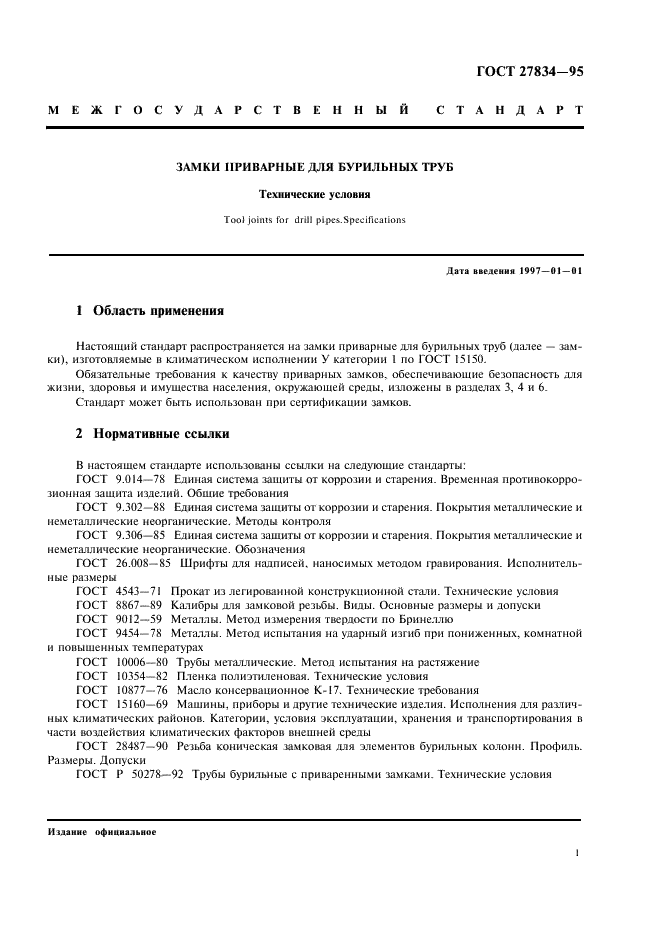 ГОСТ 27834—95

МЕЖГОСУДАРСТВЕННЫЙ СТАНДАРТ

ЗАМКИ ПРИВАРНЫЕ ДЛЯ БУРИЛЬНЫХ ТРУБ

Технические условия

Tool joints for drill pipes.Specifications

Дата введения 1997—01—01

1 Область применения

Настоящий стандарт распространяется на замки приварные для бурильных труб (далее — замки), изготовляемые в климатическом исполнении У категории 1 по ГОСТ 15150.

Обязательные требования к качеству приварных замков, обеспечивающие безопасность для жизни, здоровья и имущества населения, окружающей среды, изложены в разделах 3, 4 и 6.

Стандарт может быть использован при сертификации замков.

2 Нормативные ссылки

В настоящем стандарте использованы ссылки на следующие стандарты:

ГОСТ 9.014—78 Единая система защиты от коррозии и старения. Временная противокоррозионная защита изделий. Общие требования

ГОСТ 9.302—88 Единая система защиты от коррозии и старения. Покрытия металлические и неметаллические неорганические. Методы контроля

ГОСТ 9.306—85 Единая система защиты от коррозии и старения. Покрытия металлические и неметаллические неорганические. Обозначения

ГОСТ 26.008—85 Шрифты для надписей, наносимых методом гравирования. Исполнительные размеры

ГОСТ 4543—71 Прокат из легированной конструкционной стали. Технические условия

ГОСТ 8867—89 Калибры для замковой резьбы. Виды. Основные размеры и допуски

ГОСТ 9012—59 Металлы. Метод измерения твердости по Бринеллю

ГОСТ 9454—78 Металлы. Метод испытания на ударный изгиб при пониженных, комнатной и повышенных температурах

ГОСТ 10006—80 Трубы металлические. Метод испытания на растяжение

ГОСТ 10354—82 Пленка полиэтиленовая. Технические условия

ГОСТ 10877—76 Масло консервационное К-17. Технические требования

ГОСТ 15160—69 Машины, приборы и другие технические изделия. Исполнения для различных климатических районов. Категории, условия эксплуатации, хранения и транспортирования в части воздействия климатических факторов внешней среды

ГОСТ 28487—90 Резьба коническая замковая для элементов бурильных колонн. Профиль. Размеры. Допуски

ГОСТ Р 50278—92 Трубы бурильные с приваренными замками. Технические условия

Издание официальное

1